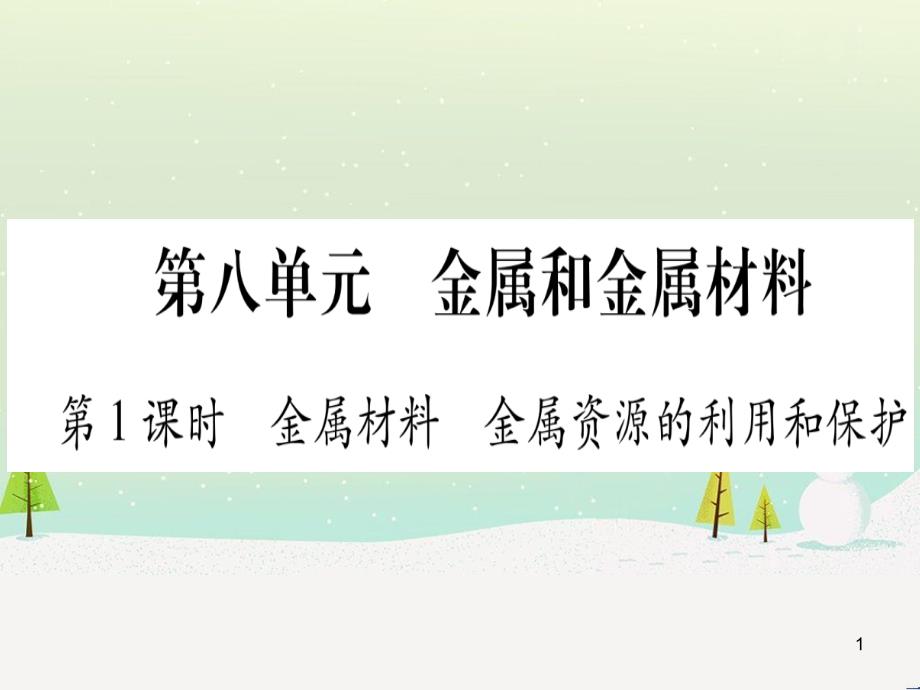 第八单元　金属和金属材料

第1课时　金属材料　金属资源的利用和保护

1